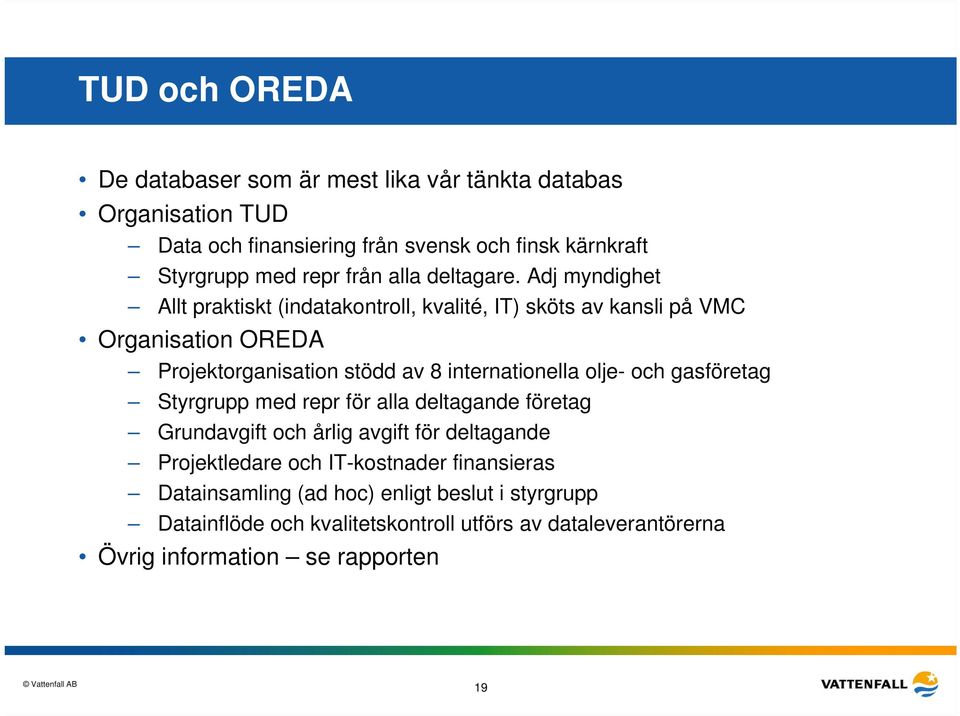 TUD och OREDA

• De databaser som är mest lika vår tänkta databas
• Organisation TUD
– Data och finansiering från svensk och finsk kärnkraft
– Styrgrupp med repr från alla deltagare. Adj myndighet
– Allt praktiskt (indatakontroll, kvalité, IT) sköts av kansli på VMC
• Organisation OREDA
– Projektorganisation stödd av 8 internationella olje- och gasföretag
– Styrgrupp med repr för alla deltagande företag
– Grundavgift och årlig avgift för deltagande
– Projektledare och IT-kostnader finansieras
– Datainsamling (ad hoc) enligt beslut i styrgrupp
– Datainflöde och kvalitetskontroll utförs av dataleverantörerna
• Övrig information – se rapporten

© Vattenfall AB

19

VATTENFALL